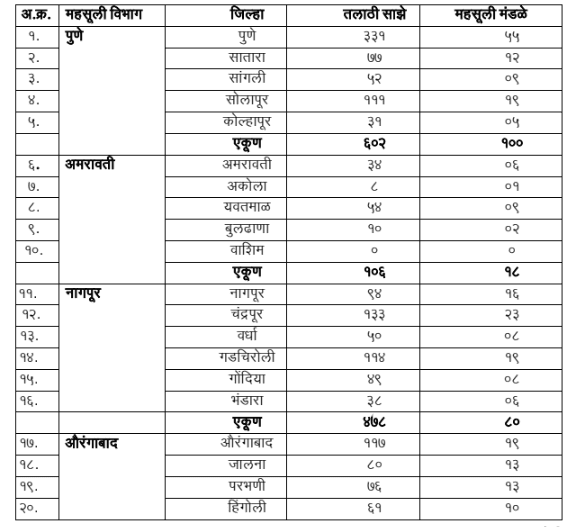 | अ.क्र. | महसूली विभाग | जिल्हा | तलाठी साझे | महसूली मंडळे |
|---|---|---|---|---|
| १. | पुणे | पुणे | ३३१ | ५५ |
| २. | | सातारा | ७७ | १२ |
| ३. | | सांगली | ५२ | ०९ |
| ४. | | सोलापूर | १११ | १९ |
| ५. | | कोल्हापूर | ३१ | ०५ |
| | | एकूण | ६०२ | १०० |
| ६. | अमरावती | अमरावती | ३४ | ०६ |
| ७. | | अकोला | ८ | ०१ |
| ८. | | यवतमाळ | ५४ | ०९ |
| ९. | | बुलढाणा | १० | ०२ |
| १०. | | वाशिम | ० | ० |
| | | एकूण | १०६ | १८ |
| ११. | नागपूर | नागपूर | ९४ | १६ |
| १२. | | चंद्रपूर | १३३ | २३ |
| १३. | | वर्धा | ५० | ०८ |
| १४. | | गडचिरोली | ११४ | १९ |
| १५. | | गोंदिया | ४९ | ०८ |
| १६. | | भंडारा | ३८ | ०६ |
| | | एकूण | ४७८ | ८० |
| १७. | औरंगाबाद | औरंगाबाद | ११७ | १९ |
| १८. | | जालना | ८० | १३ |
| १९. | | परभणी | ७६ | १३ |
| २०. | | हिंगोली | ६१ | १० |